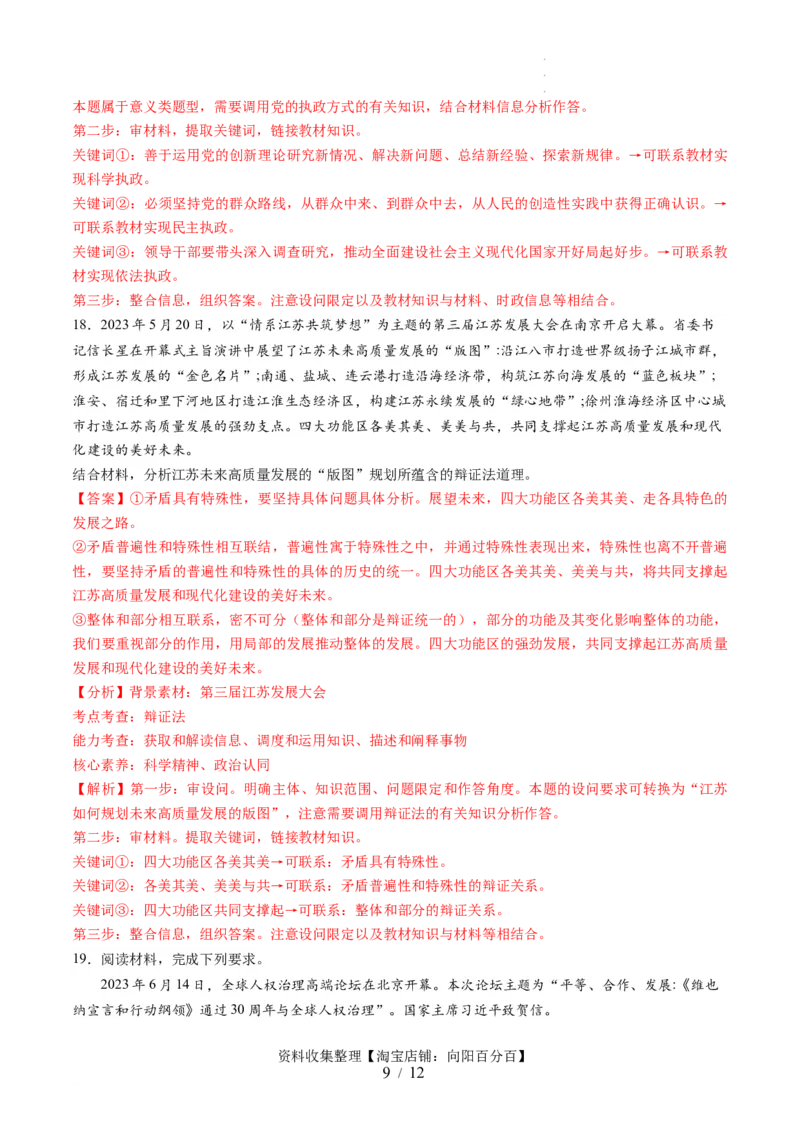 本题属于意义类题型，需要调用党的执政方式的有关知识，结合材料信息分析作答。
第二步：审材料，提取关键词，链接教材知识。
关键词①：善于运用党的创新理论研究新情况、解决新问题、总结新经验、探索新规律。→可联系教材实现科学执政。
关键词②：必须坚持党的群众路线，从群众中来、到群众中去，从人民的创造性实践中获得正确认识。→可联系教材实现民主执政。
关键词③：领导干部要带头深入调查研究，推动全面建设社会主义现代化国家开好局起好步。→可联系教材实现依法执政。
第三步：整合信息，组织答案。注意设问限定以及教材知识与材料、时政信息等相结合。
18．2023年5月20日，以“情系江苏共筑梦想”为主题的第三届江苏发展大会在南京开启大幕。省委书记信长星在开幕式主旨演讲中展望了江苏未来高质量发展的“版图”:沿江八市打造世界级扬子江城市群，形成江苏发展的“金色名片”;南通、盐城、连云港打造沿海经济带，构筑江苏向海发展的“蓝色板块”；淮安、宿迁和里下河地区打造江淮生态经济区，构建江苏永续发展的“绿心地带”;徐州淮海经济区中心城市打造江苏高质量发展的强劲支点。四大功能区各美其美、美美与共，共同支撑起江苏高质量发展和现代化建设的美好未来。
结合材料，分析江苏未来高质量发展的“版图”规划所蕴含的辩证法道理。
【答案】①矛盾具有特殊性，要坚持具体问题具体分析。展望未来，四大功能区各美其美、走各具特色的发展之路。
②矛盾普遍性和特殊性相互联结，普遍性寓于特殊性之中，并通过特殊性表现出来，特殊性也离不开普遍性，要坚持矛盾的普遍性和特殊性的具体的历史的统一。四大功能区各美其美、美美与共，将共同支撑起江苏高质量发展和现代化建设的美好未来。
③整体和部分相互联系，密不可分（整体和部分是辩证统一的），部分的功能及其变化影响整体的功能，我们要重视部分的作用，用局部的发展推动整体的发展。四大功能区的强劲发展，共同支撑起江苏高质量发展和现代化建设的美好未来。
【分析】背景素材：第三届江苏发展大会
考点考查：辩证法
能力考查：获取和解读信息、调度和运用知识、描述和阐释事物
核心素养：科学精神、政治认同
【解析】第一步：审设问。明确主体、知识范围、问题限定和作答角度。本题的设问要求可转换为“江苏如何规划未来高质量发展的版图”，注意需要调用辩证法的有关知识分析作答。
第二步：审材料。提取关键词，链接教材知识。
关键词①：四大功能区各美其美→可联系：矛盾具有特殊性。
关键词②：各美其美、美美与共→可联系：矛盾普遍性和特殊性的辩证关系。
关键词③：四大功能区共同支撑起→可联系：整体和部分的辩证关系。
第三步：整合信息，组织答案。注意设问限定以及教材知识与材料等相结合。
19．阅读材料，完成下列要求。
2023年6月14日，全球人权治理高端论坛在北京开幕。本次论坛主题为“平等、合作、发展:《维也纳宣言和行动纲领》通过30周年与全球人权治理”。国家主席习近平致贺信。

资料收集整理【淘宝店铺：向阳百分百】
9 / 12